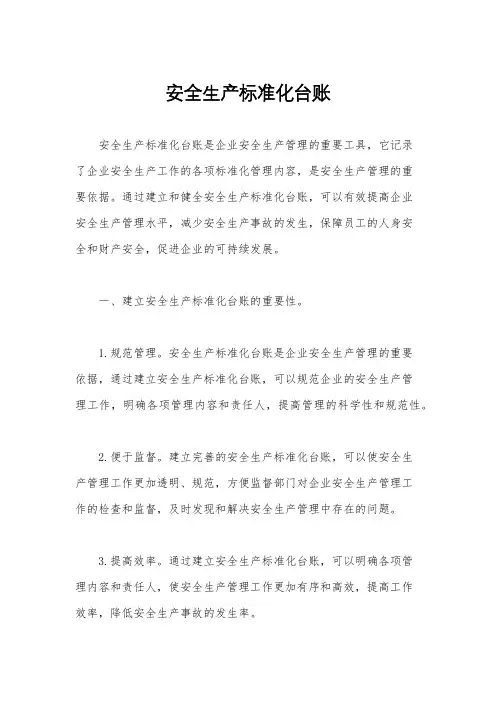 安全生产标准化台账

安全生产标准化台账是企业安全生产管理的重要工具，它记录了企业安全生产工作的各项标准化管理内容，是安全生产管理的重要依据。通过建立和健全安全生产标准化台账，可以有效提高企业安全生产管理水平，减少安全生产事故的发生，保障员工的人身安全和财产安全，促进企业的可持续发展。

一、建立安全生产标准化台账的重要性。

1. 规范管理。安全生产标准化台账是企业安全生产管理的重要依据，通过建立安全生产标准化台账，可以规范企业的安全生产管理工作，明确各项管理内容和责任人，提高管理的科学性和规范性。

2. 便于监督。建立完善的安全生产标准化台账，可以使安全生产管理工作更加透明、规范，方便监督部门对企业安全生产管理工作的检查和监督，及时发现和解决安全生产管理中存在的问题。

3. 提高效率。通过建立安全生产标准化台账，可以明确各项管理内容和责任人，使安全生产管理工作更加有序和高效，提高工作效率，降低安全生产事故的发生率。